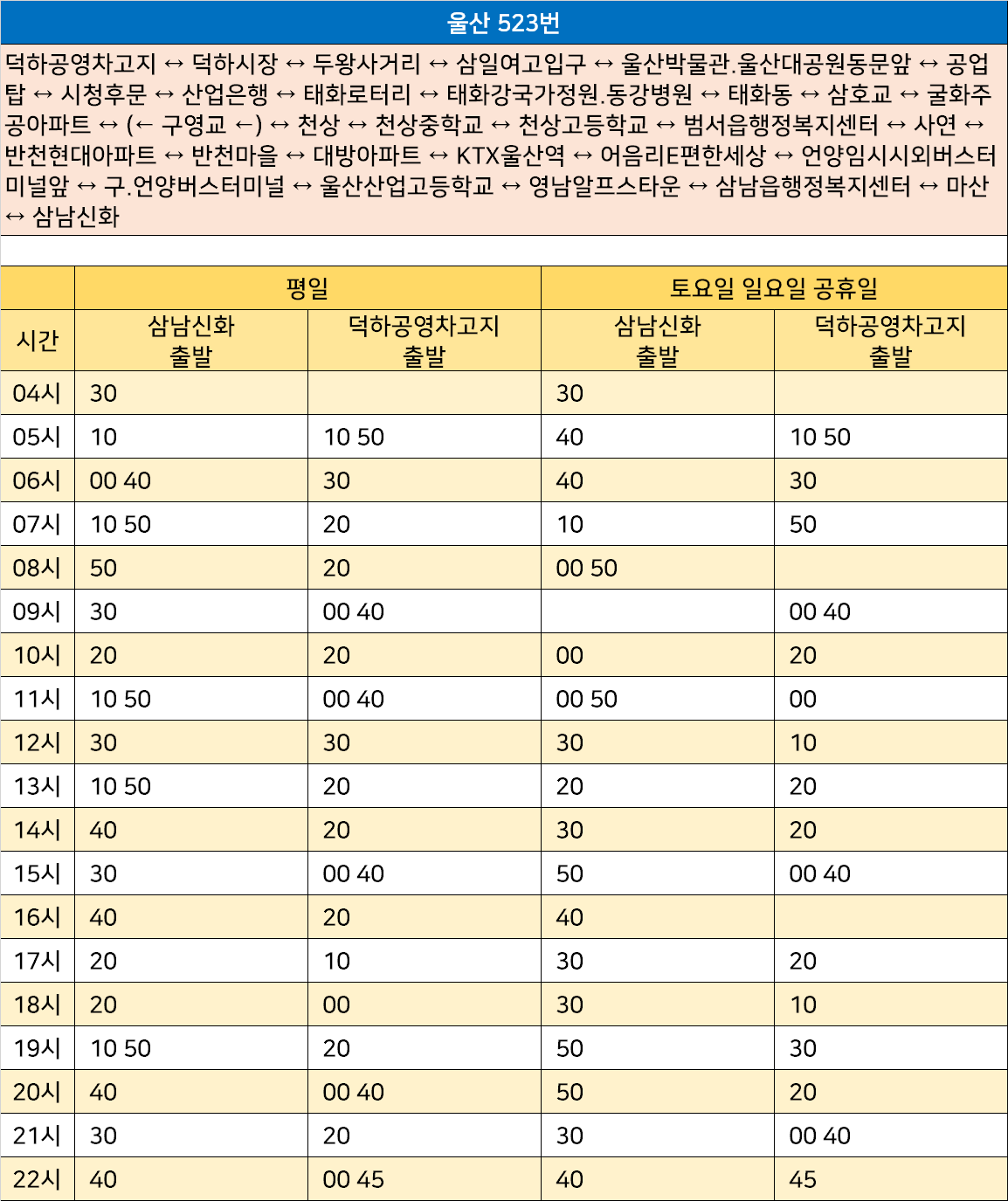 울산 523번

덕하공영차고지 ↔ 덕하시장 ↔ 두왕사거리 ↔ 삼일여고입구 ↔ 울산박물관.울산대공원동문앞 ↔ 공업탑 ↔ 시청후문 ↔ 산업은행 ↔ 태화로터리 ↔ 태화강국가정원.동강병원 ↔ 태화동 ↔ 삼호교 ↔ 굴화주공아파트 ↔ (← 구영교 ←) ↔ 천상 ↔ 천상중학교 ↔ 천상고등학교 ↔ 범서읍행정복지센터 ↔ 사연 ↔ 반천현대아파트 ↔ 반천마을 ↔ 대방아파트 ↔ KTX울산역 ↔ 어음리E편한세상 ↔ 언양임시시외버스터미널앞 ↔ 구.언양버스터미널 ↔ 울산산업고등학교 ↔ 영남알프스타운 ↔ 삼남읍행정복지센터 ↔ 마산 ↔ 삼남신화

| 시간 | 평일 삼남신화 출발 | 평일 덕하공영차고지 출발 | 토요일 일요일 공휴일 삼남신화 출발 | 토요일 일요일 공휴일 덕하공영차고지 출발 |
|---|---|---|---|---|
| 04시 | 30 | | 30 | |
| 05시 | 10 | 10 50 | 40 | 10 50 |
| 06시 | 00 40 | 30 | 40 | 30 |
| 07시 | 10 50 | 20 | 10 | 50 |
| 08시 | 50 | 20 | 00 50 | |
| 09시 | 30 | 00 40 | | 00 40 |
| 10시 | 20 | 20 | 00 | 20 |
| 11시 | 10 50 | 00 40 | 00 50 | 00 |
| 12시 | 30 | 30 | 30 | 10 |
| 13시 | 10 50 | 20 | 20 | 20 |
| 14시 | 40 | 20 | 30 | 20 |
| 15시 | 30 | 00 40 | 50 | 00 40 |
| 16시 | 40 | 20 | 40 | |
| 17시 | 20 | 10 | 30 | 20 |
| 18시 | 20 | 00 | 30 | 10 |
| 19시 | 10 50 | 20 | 50 | 30 |
| 20시 | 40 | 00 40 | 50 | 20 |
| 21시 | 30 | 20 | 30 | 00 40 |
| 22시 | 40 | 00 45 | 40 | 45 |